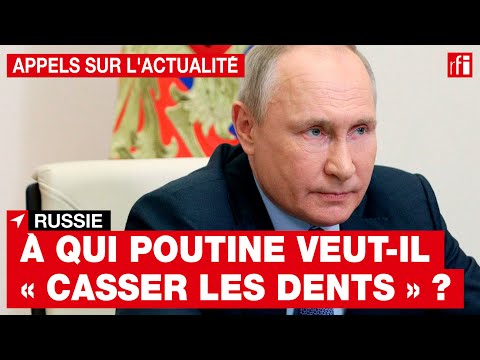 APPELS SUR L'ACTUALITÉ

rfi

RUSSIE

À QUI POUTINE VEUT-IL « CASSER LES DENTS » ?